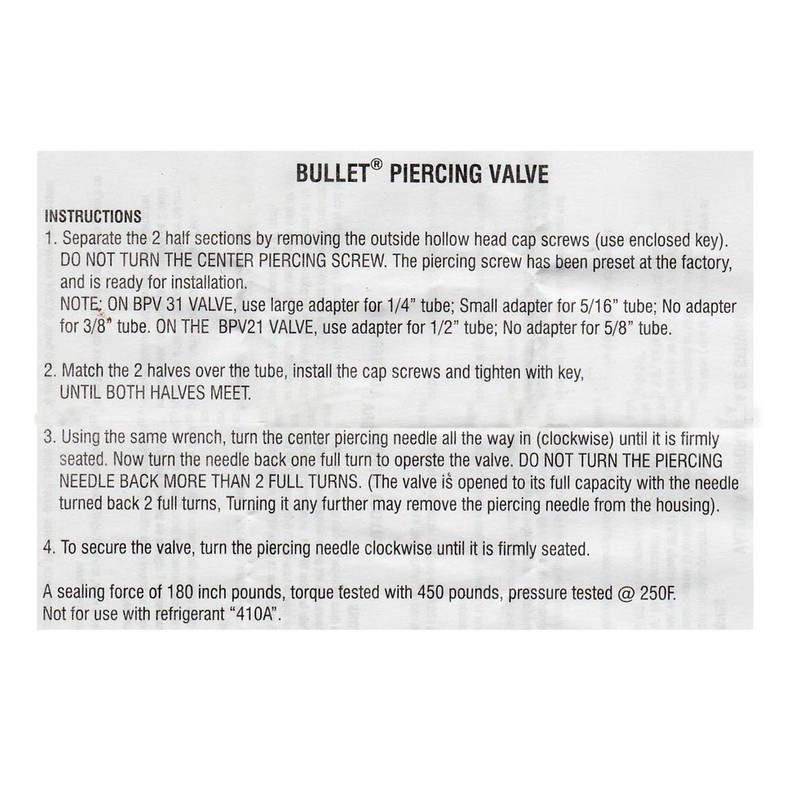 BULLET® PIERCING VALVE

INSTRUCTIONS

1. Separate the 2 half sections by removing the outside hollow head cap screws (use enclosed key). DO NOT TURN THE CENTER PIERCING SCREW. The piercing screw has been preset at the factory, and is ready for installation.
NOTE: ON BPV 31 VALVE, use large adapter for 1/4" tube; Small adapter for 5/16" tube; No adapter for 3/8" tube. ON THE BPV21 VALVE, use adapter for 1/2" tube; No adapter for 5/8" tube.

2. Match the 2 halves over the tube, install the cap screws and tighten with key, UNTIL BOTH HALVES MEET.

3. Using the same wrench, turn the center piercing needle all the way in (clockwise) until it is firmly seated. Now turn the needle back one full turn to operste the valve. DO NOT TURN THE PIERCING NEEDLE BACK MORE THAN 2 FULL TURNS. (The valve is opened to its full capacity with the needle turned back 2 full turns, Turning it any further may remove the piercing needle from the housing).

4. To secure the valve, turn the piercing needle clockwise until it is firmly seated.

A sealing force of 180 inch pounds, torque tested with 450 pounds, pressure tested @ 250F. Not for use with refrigerant "410A".